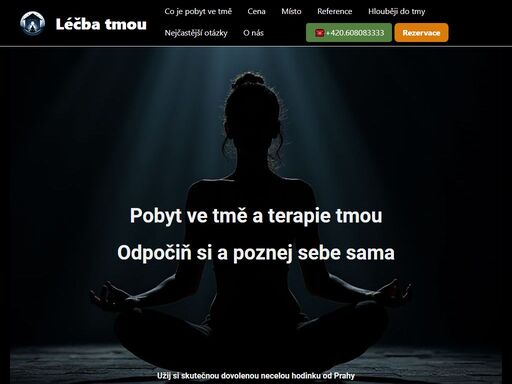 Léčba tmou

Co je pobyt ve tmě Cena Místo Reference Hlouběji do tmy
Nejčastější otázky O nás

+420.608083333 Rezervace

Pobyt ve tmě a terapie tmou

Odpočiň si a poznej sebe sama

Užij si skutečnou dovolenou necelou hodinku od Prahy